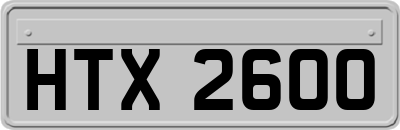 HTX 2600